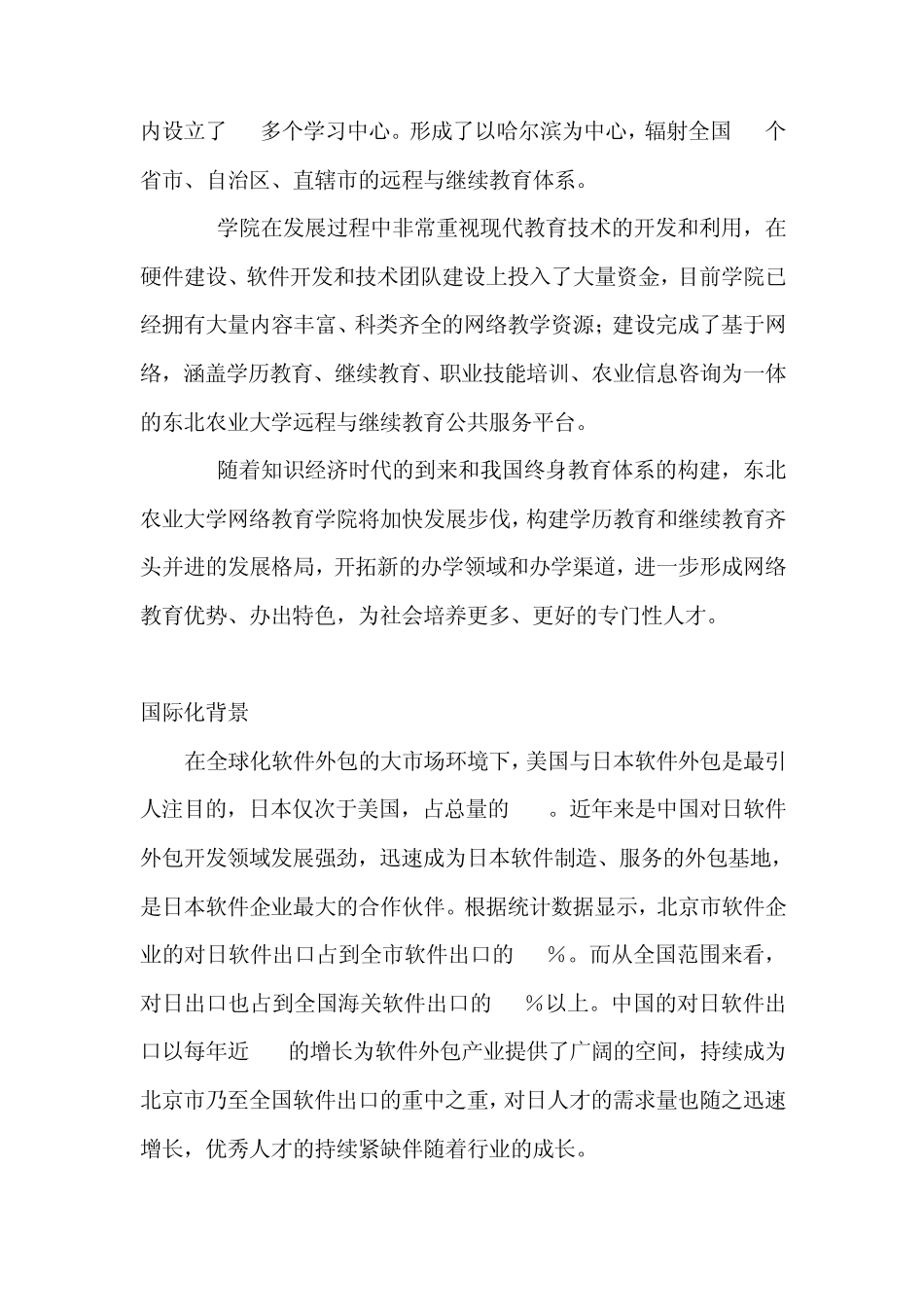 内设立了 多个学习中心。形成了以哈尔滨为中心，辐射全国 个省市、自治区、直辖市的远程与继续教育体系。

学院在发展过程中非常重视现代教育技术的开发和利用，在硬件建设、软件开发和技术团队建设上投入了大量资金，目前学院已经拥有大量内容丰富、科类齐全的网络教学资源；建设完成了基于网络，涵盖学历教育、继续教育、职业技能培训、农业信息咨询为一体的东北农业大学远程与继续教育公共服务平台。

随着知识经济时代的到来和我国终身教育体系的构建，东北农业大学网络教育学院将加快发展步伐，构建学历教育和继续教育齐头并进的发展格局，开拓新的办学领域和办学渠道，进一步形成网络教育优势、办出特色，为社会培养更多、更好的专门性人才。

国际化背景

在全球化软件外包的大市场环境下，美国与日本软件外包是最引人注目的，日本仅次于美国，占总量的 。近年来是中国对日软件外包开发领域发展强劲，迅速成为日本软件制造、服务的外包基地，是日本软件企业最大的合作伙伴。根据统计数据显示，北京市软件企业的对日软件出口占到全市软件出口的 %。而从全国范围来看，对日出口也占到全国海关软件出口的 %以上。中国的对日软件出口以每年近 的增长为软件外包产业提供了广阔的空间，持续成为北京市乃至全国软件出口的重中之重，对日人才的需求量也随之迅速增长，优秀人才的持续紧缺伴随着行业的成长。